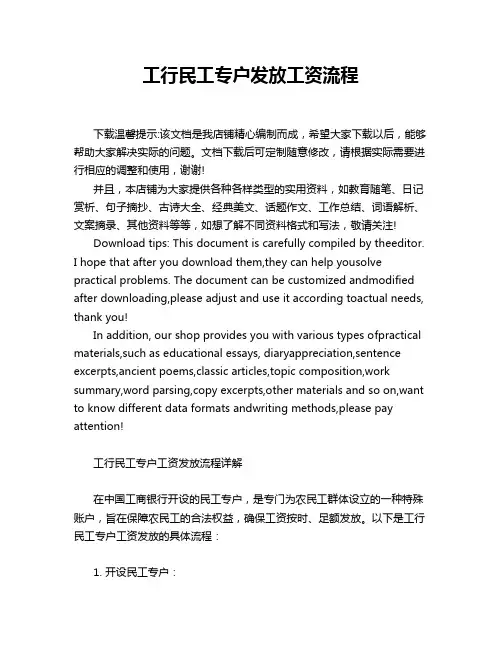 工行民工专户发放工资流程

下载温馨提示:该文档是我店铺精心编制而成，希望大家下载以后，能够帮助大家解决实际的问题。文档下载后可定制随意修改，请根据实际需要进行相应的调整和使用，谢谢!

并且，本店铺为大家提供各种各样类型的实用资料，如教育随笔、日记赏析、句子摘抄、古诗大全、经典美文、话题作文、工作总结、词语解析、文案摘录、其他资料等等，如想了解不同资料格式和写法，敬请关注!

Download tips: This document is carefully compiled by theeditor. I hope that after you download them,they can help yousolve practical problems. The document can be customized andmodified after downloading,please adjust and use it according toactual needs, thank you!

In addition, our shop provides you with various types ofpractical materials,such as educational essays, diaryappreciation,sentence excerpts,ancient poems,classic articles,topic composition,work summary,word parsing,copy excerpts,other materials and so on,want to know different data formats andwriting methods,please pay attention!

工行民工专户工资发放流程详解

在中国工商银行开设的民工专户，是专门为农民工群体设立的一种特殊账户，旨在保障农民工的合法权益，确保工资按时、足额发放。以下是工行民工专户工资发放的具体流程：

1. 开设民工专户：